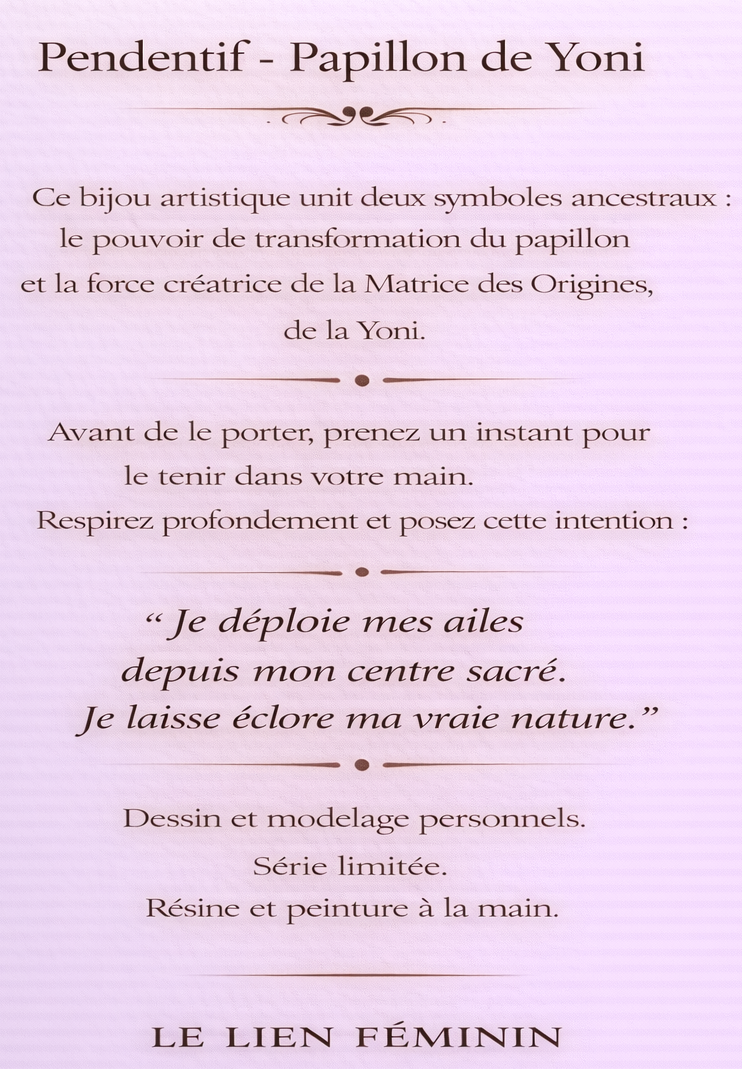 Pendentif - Papillon de Yoni

Ce bijou artistique unit deux symboles ancestraux : le pouvoir de transformation du papillon et la force créatrice de la Matrice des Origines, de la Yoni.

Avant de le porter, prenez un instant pour le tenir dans votre main. Respirez profondement et posez cette intention :

" Je déploie mes ailes
depuis mon centre sacré.
Je laisse éclore ma vraie nature."

Dessin et modelage personnels.
Série limitée.
Résine et peinture à la main.

LE LIEN FÉMININ